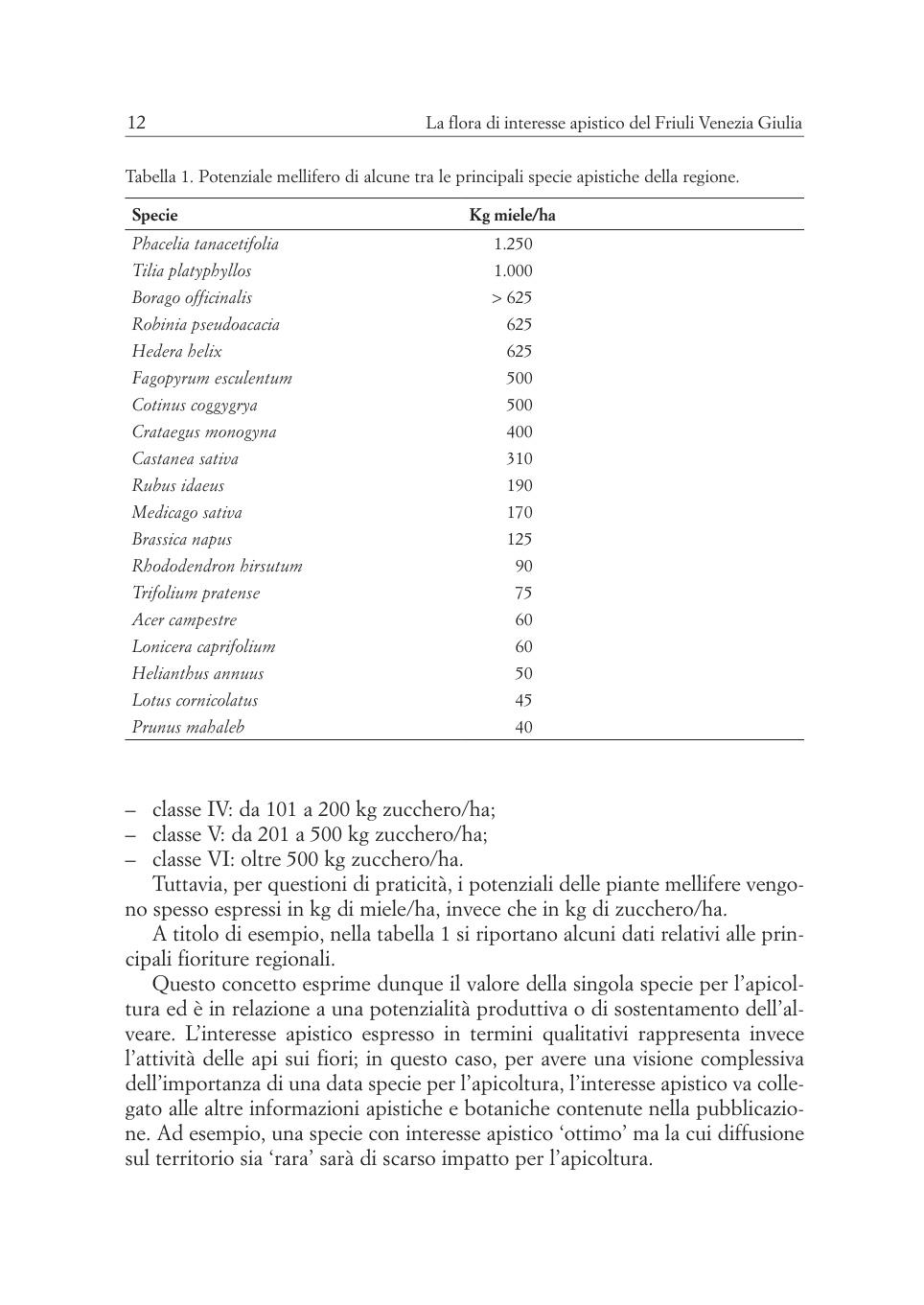 12 La flora di interesse apistico del Friuli Venezia Giulia

Tabella 1. Potenziale mellifero di alcune tra le principali specie apistiche della regione.

| Specie | Kg miele/ha |
|---|---|
| Phacelia tanacetifolia | 1.250 |
| Tilia platyphyllos | 1.000 |
| Borago officinalis | > 625 |
| Robinia pseudoacacia | 625 |
| Hedera helix | 625 |
| Fagopyrum esculentum | 500 |
| Cotinus coggygrya | 500 |
| Crataegus monogyna | 400 |
| Castanea sativa | 310 |
| Rubus idaeus | 190 |
| Medicago sativa | 170 |
| Brassica napus | 125 |
| Rhododendron hirsutum | 90 |
| Trifolium pratense | 75 |
| Acer campestre | 60 |
| Lonicera caprifolium | 60 |
| Helianthus annuus | 50 |
| Lotus cornicolatus | 45 |
| Prunus mahaleb | 40 |

– classe IV: da 101 a 200 kg zucchero/ha;
– classe V: da 201 a 500 kg zucchero/ha;
– classe VI: oltre 500 kg zucchero/ha.

Tuttavia, per questioni di praticità, i potenziali delle piante mellifere vengono spesso espressi in kg di miele/ha, invece che in kg di zucchero/ha.

A titolo di esempio, nella tabella 1 si riportano alcuni dati relativi alle principali fioriture regionali.

Questo concetto esprime dunque il valore della singola specie per l'apicoltura ed è in relazione a una potenzialità produttiva o di sostentamento dell'alveare. L'interesse apistico espresso in termini qualitativi rappresenta invece l'attività delle api sui fiori; in questo caso, per avere una visione complessiva dell'importanza di una data specie per l'apicoltura, l'interesse apistico va collegato alle altre informazioni apistiche e botaniche contenute nella pubblicazione. Ad esempio, una specie con interesse apistico 'ottimo' ma la cui diffusione sul territorio sia 'rara' sarà di scarso impatto per l'apicoltura.